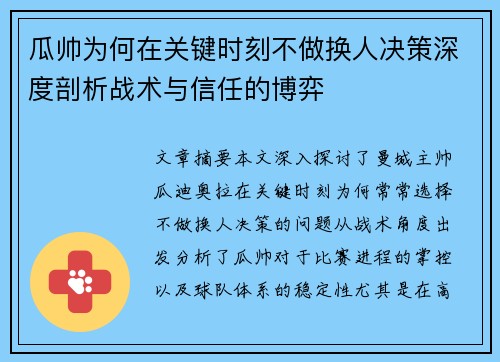 瓜帅为何在关键时刻不做换人决策深度剖析战术与信任的博弈

文章摘要本文深入探讨了曼城主帅瓜迪奥拉在关键时刻为何常常选择不做换人决策的问题从战术角度出发分析了瓜帅对于比赛进程的掌控以及球队体系的稳定性尤其是在高